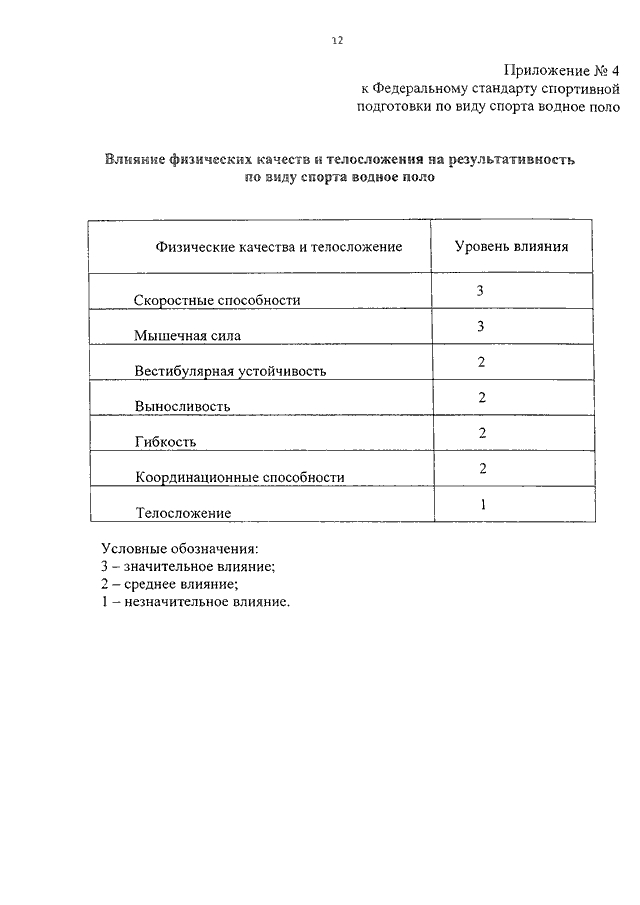 12

Приложение № 4
к Федеральному стандарту спортивной подготовки по виду спорта водное поло

Влияние физических качеств и телосложения на результативность по виду спорта водное поло

| Физические качества и телосложение | Уровень влияния |
|---|---|
| Скоростные способности | 3 |
| Мышечная сила | 3 |
| Вестибулярная устойчивость | 2 |
| Выносливость | 2 |
| Гибкость | 2 |
| Координационные способности | 2 |
| Телосложение | 1 |

Условные обозначения:
3 – значительное влияние;
2 – среднее влияние;
1 – незначительное влияние.